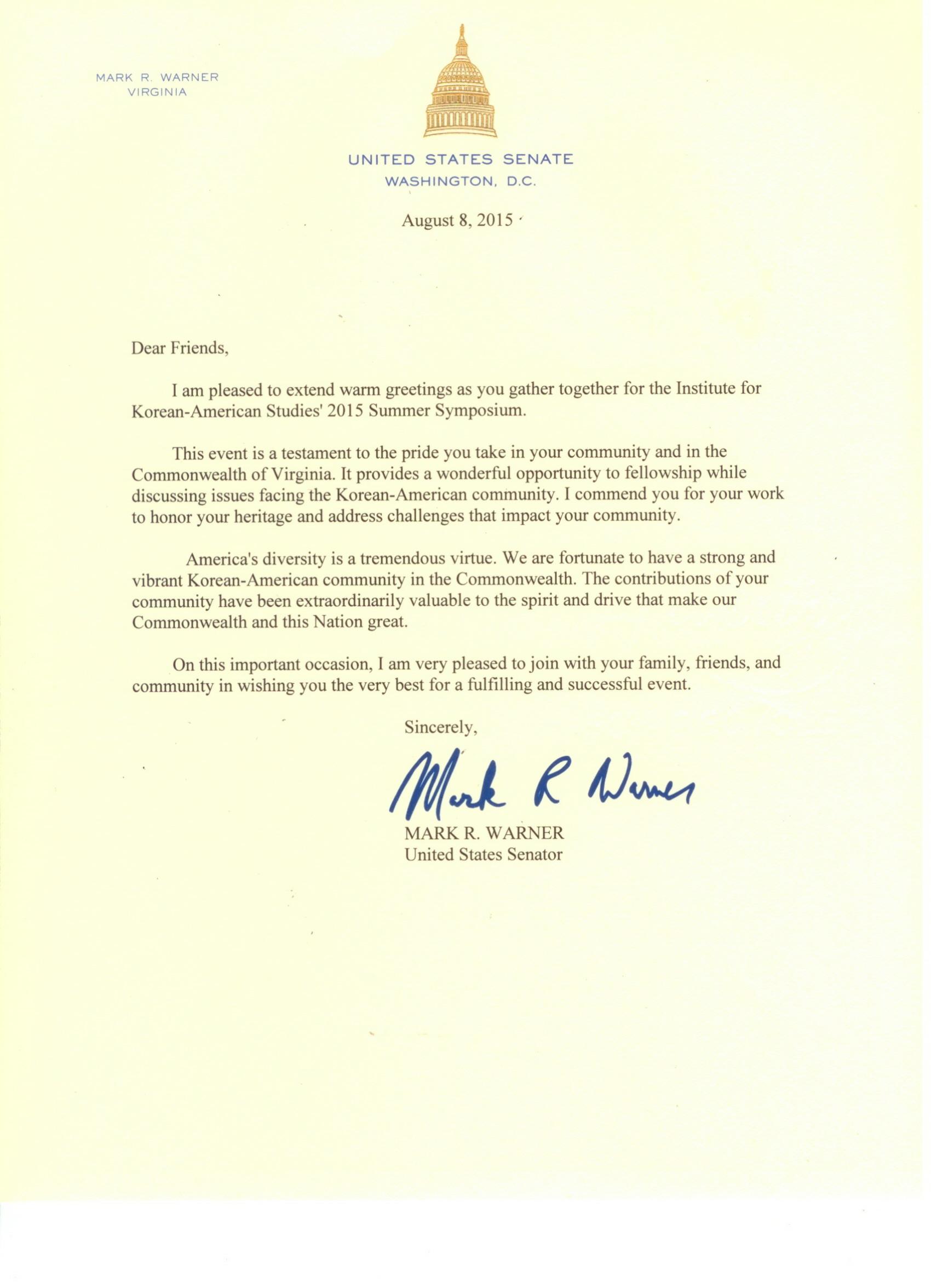 MARK R. WARNER
VIRGINIA

UNITED STATES SENATE
WASHINGTON, D.C.

August 8, 2015

Dear Friends,

I am pleased to extend warm greetings as you gather together for the Institute for Korean-American Studies' 2015 Summer Symposium.

This event is a testament to the pride you take in your community and in the Commonwealth of Virginia. It provides a wonderful opportunity to fellowship while discussing issues facing the Korean-American community. I commend you for your work to honor your heritage and address challenges that impact your community.

America's diversity is a tremendous virtue. We are fortunate to have a strong and vibrant Korean-American community in the Commonwealth. The contributions of your community have been extraordinarily valuable to the spirit and drive that make our Commonwealth and this Nation great.

On this important occasion, I am very pleased to join with your family, friends, and community in wishing you the very best for a fulfilling and successful event.

Sincerely,

Mark R Warner

MARK R. WARNER
United States Senator